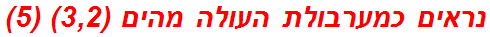 נראים כמערבולת העולה מהים (3,2) (5)